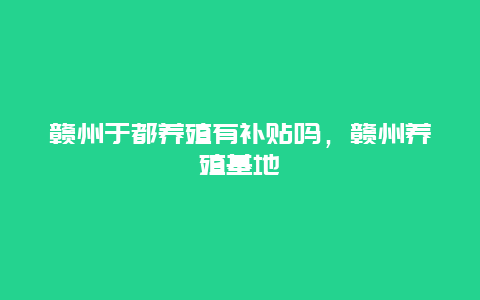 赣州于都养殖有补贴吗，赣州养殖基地